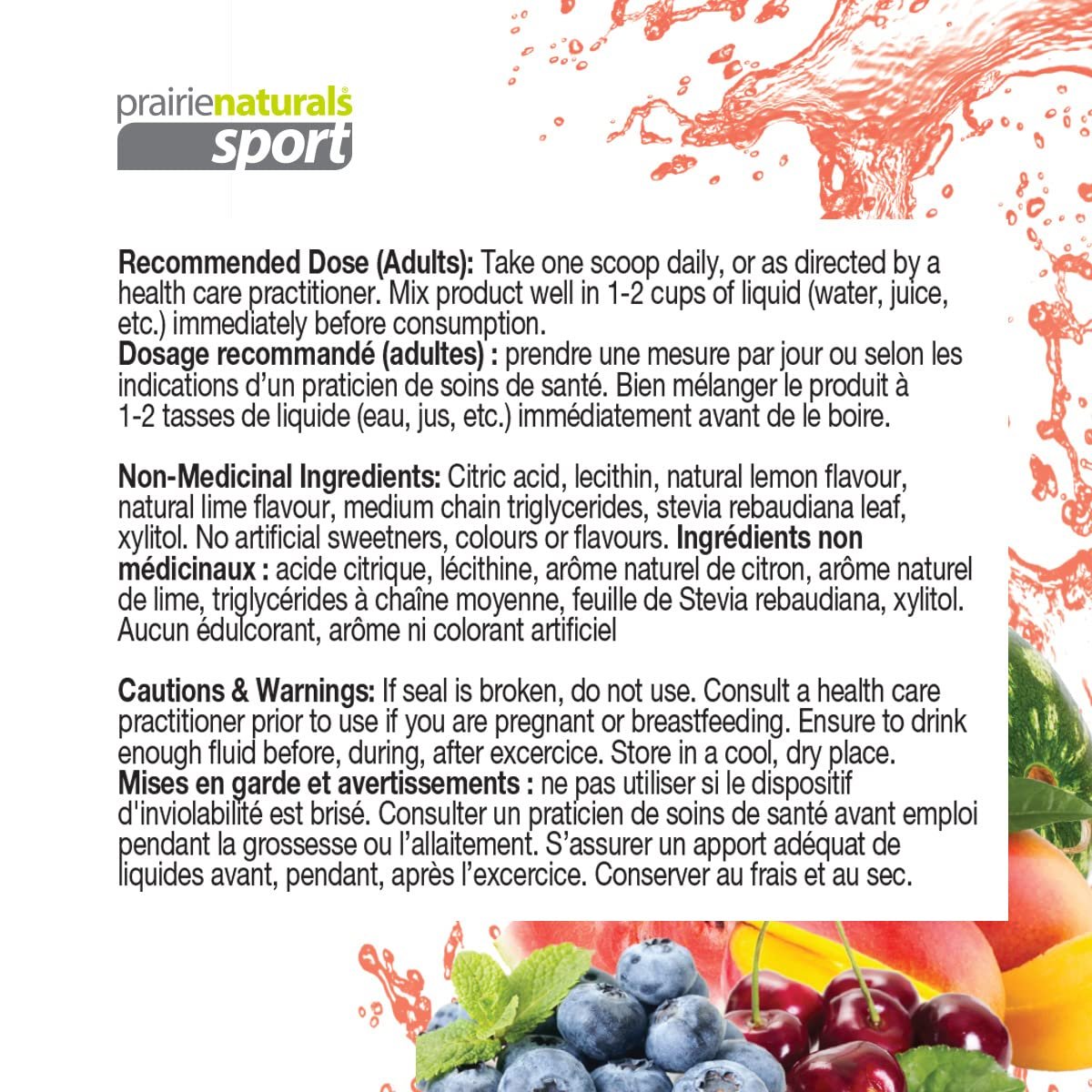 prairienaturals®
sport

Recommended Dose (Adults): Take one scoop daily, or as directed by a health care practitioner. Mix product well in 1-2 cups of liquid (water, juice, etc.) immediately before consumption.
Dosage recommandé (adultes) : prendre une mesure par jour ou selon les indications d'un praticien de soins de santé. Bien mélanger le produit à 1-2 tasses de liquide (eau, jus, etc.) immédiatement avant de le boire.

Non-Medicinal Ingredients: Citric acid, lecithin, natural lemon flavour, natural lime flavour, medium chain triglycerides, stevia rebaudiana leaf, xylitol. No artificial sweetners, colours or flavours. Ingrédients non médicinaux : acide citrique, lécithine, arôme naturel de citron, arôme naturel de lime, triglycérides à chaîne moyenne, feuille de Stevia rebaudiana, xylitol. Aucun édulcorant, arôme ni colorant artificiel

Cautions & Warnings: If seal is broken, do not use. Consult a health care practitioner prior to use if you are pregnant or breastfeeding. Ensure to drink enough fluid before, during, after excercice. Store in a cool, dry place.
Mises en garde et avertissements : ne pas utiliser si le dispositif d'inviolabilité est brisé. Consulter un praticien de soins de santé avant emploi pendant la grossesse ou l'allaitement. S'assurer un apport adéquat de liquides avant, pendant, après l'excercice. Conserver au frais et au sec.